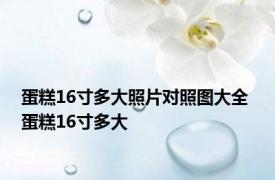 蛋糕16寸多大照片对照图大全 蛋糕16寸多大